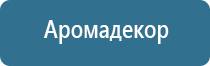 Аромадекор